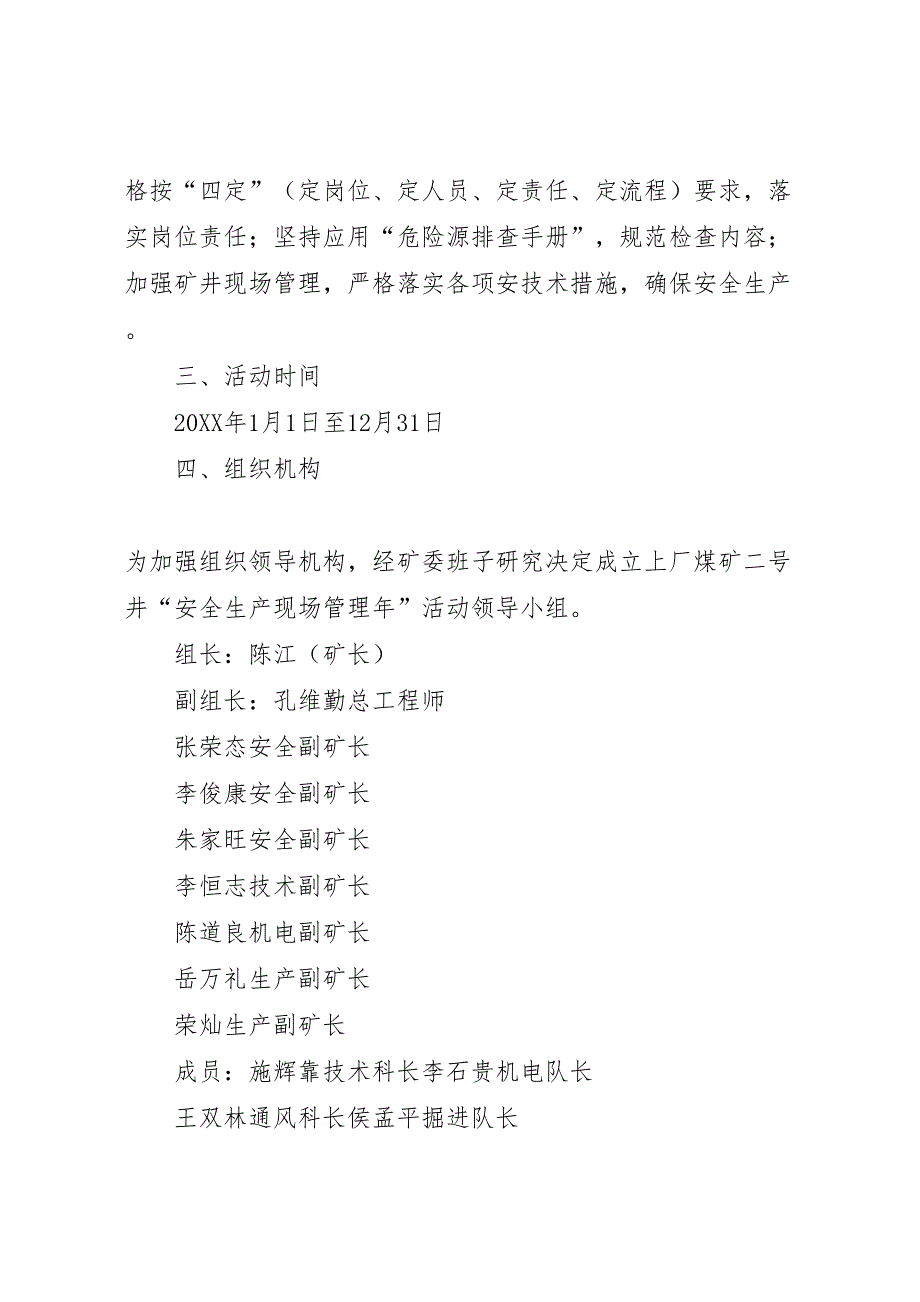 格按“四定”（定岗位、定人员、定责任、定流程）要求，落实岗位责任；坚持应用“危险源排查手册”，规范检查内容；加强矿井现场管理，严格落实各项安技术措施，确保安全生产。

三、活动时间

20XX年1月1日至12月31日

四、组织机构

为加强组织领导机构，经矿委班子研究决定成立上厂煤矿二号井“安全生产现场管理年”活动领导小组。

组长：陈江（矿长）

副组长：孔维勤总工程师

张荣态安全副矿长

李俊康安全副矿长

朱家旺安全副矿长

李恒志技术副矿长

陈道良机电副矿长

岳万礼生产副矿长

荣灿生产副矿长

成员：施辉靠技术科长李石贵机电队长

王双林通风科长侯孟平掘进队长